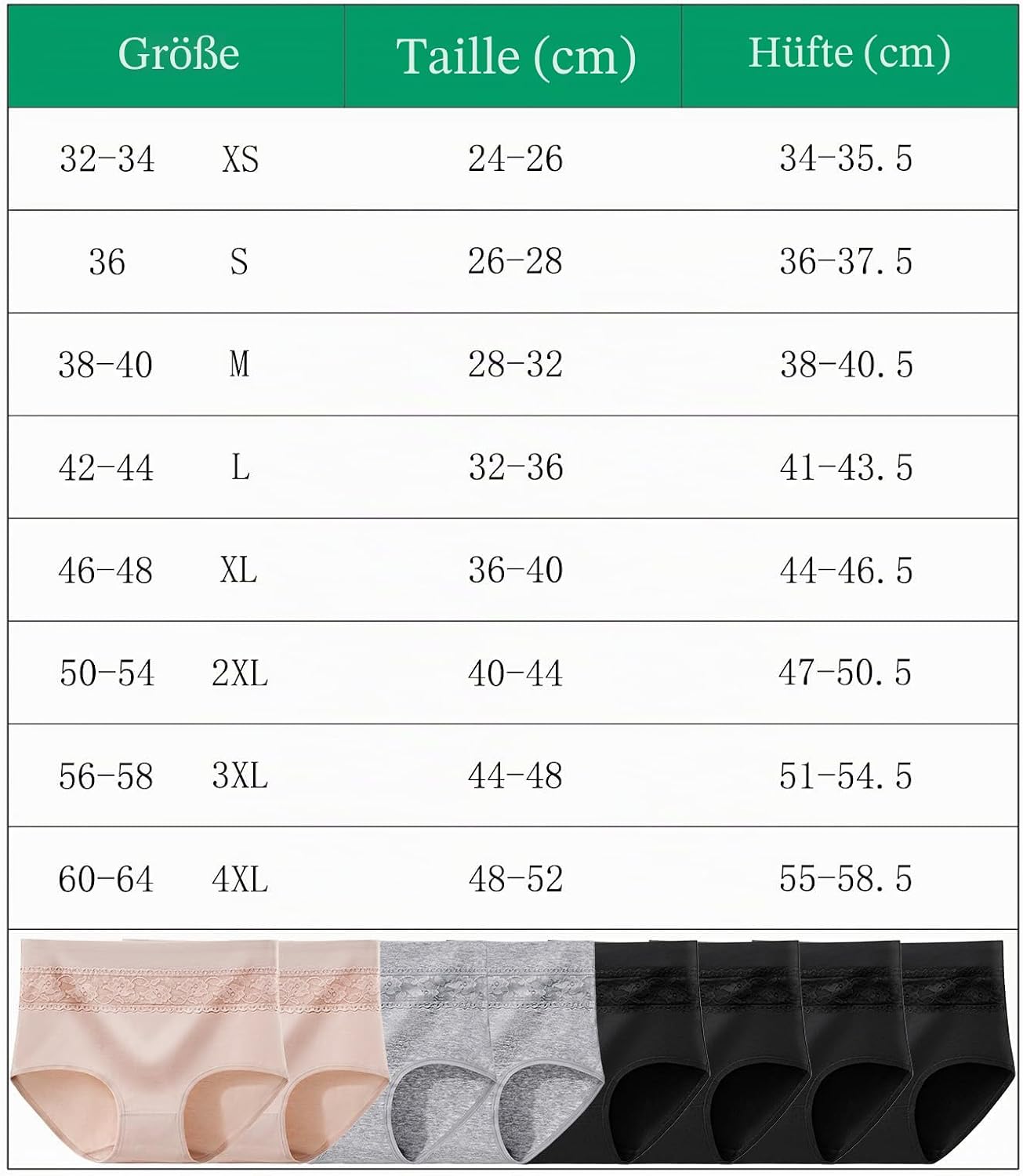 | Größe | Taille (cm) | Hüfte (cm) |
|---|---|---|
| 32-34 XS | 24-26 | 34-35.5 |
| 36 S | 26-28 | 36-37.5 |
| 38-40 M | 28-32 | 38-40.5 |
| 42-44 L | 32-36 | 41-43.5 |
| 46-48 XL | 36-40 | 44-46.5 |
| 50-54 2XL | 40-44 | 47-50.5 |
| 56-58 3XL | 44-48 | 51-54.5 |
| 60-64 4XL | 48-52 | 55-58.5 |